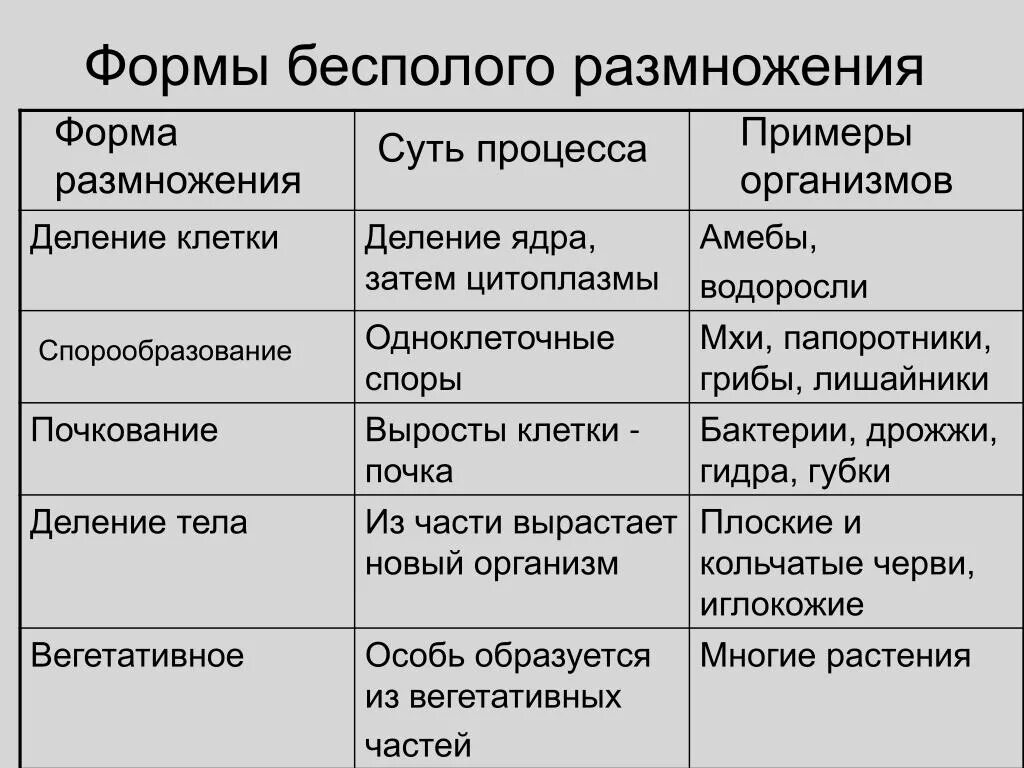 Формы бесполого размножения

| Форма размножения | Суть процесса | Примеры организмов |
|---|---|---|
| Деление клетки | Деление ядра, затем цитоплазмы | Амебы, водоросли |
| Спорообразование | Одноклеточные споры | Мхи, папоротники, грибы, лишайники |
| Почкование | Выросты клетки - почка | Бактерии, дрожжи, гидра, губки |
| Деление тела | Из части вырастает новый организм | Плоские и кольчатые черви, иглокожие |
| Вегетативное | Особь образуется из вегетативных частей | Многие растения |